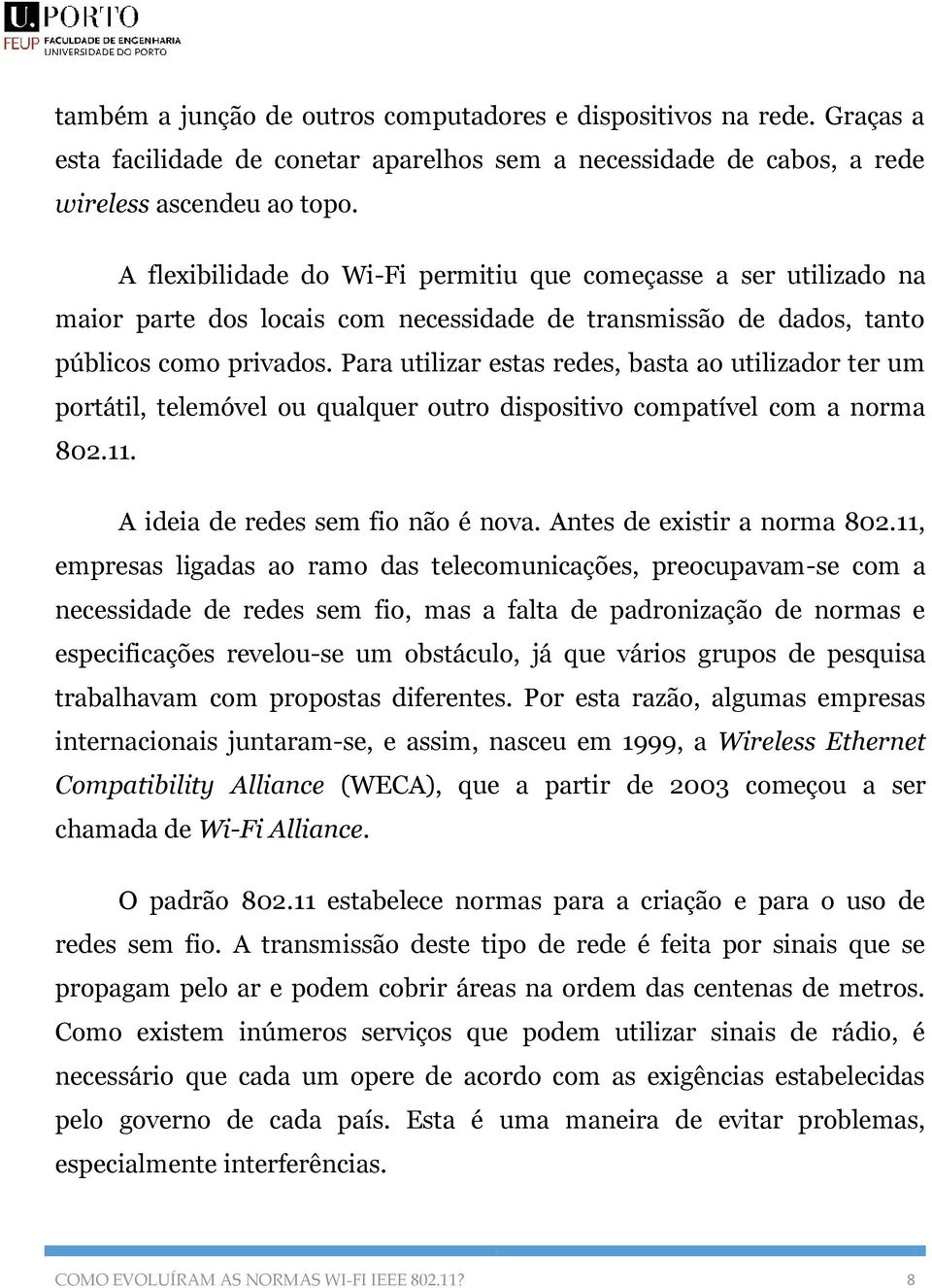 U. PORTO
FEUP FACULDADE DE ENGENHARIA UNIVERSIDADE DO PORTO

também a junção de outros computadores e dispositivos na rede. Graças a esta facilidade de conetar aparelhos sem a necessidade de cabos, a rede wireless ascendeu ao topo.

A flexibilidade do Wi-Fi permitiu que começasse a ser utilizado na maior parte dos locais com necessidade de transmissão de dados, tanto públicos como privados. Para utilizar estas redes, basta ao utilizador ter um portátil, telemóvel ou qualquer outro dispositivo compatível com a norma 802.11.

A ideia de redes sem fio não é nova. Antes de existir a norma 802.11, empresas ligadas ao ramo das telecomunicações, preocupavam-se com a necessidade de redes sem fio, mas a falta de padronização de normas e especificações revelou-se um obstáculo, já que vários grupos de pesquisa trabalhavam com propostas diferentes. Por esta razão, algumas empresas internacionais juntaram-se, e assim, nasceu em 1999, a Wireless Ethernet Compatibility Alliance (WECA), que a partir de 2003 começou a ser chamada de Wi-Fi Alliance.

O padrão 802.11 estabelece normas para a criação e para o uso de redes sem fio. A transmissão deste tipo de rede é feita por sinais que se propagam pelo ar e podem cobrir áreas na ordem das centenas de metros. Como existem inúmeros serviços que podem utilizar sinais de rádio, é necessário que cada um opere de acordo com as exigências estabelecidas pelo governo de cada país. Esta é uma maneira de evitar problemas, especialmente interferências.

COMO EVOLUÍRAM AS NORMAS WI-FI IEEE 802.11? 8